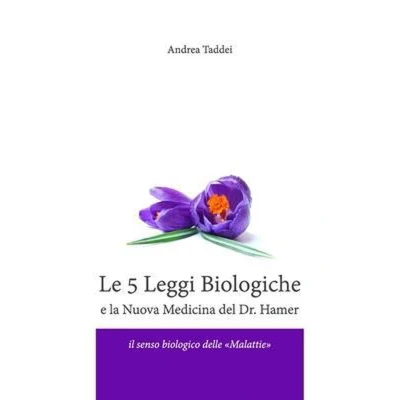 Andrea Taddei

Le 5 Leggi Biologiche
e la Nuova Medicina del Dr. Hamer

il senso biologico delle «Malattie»